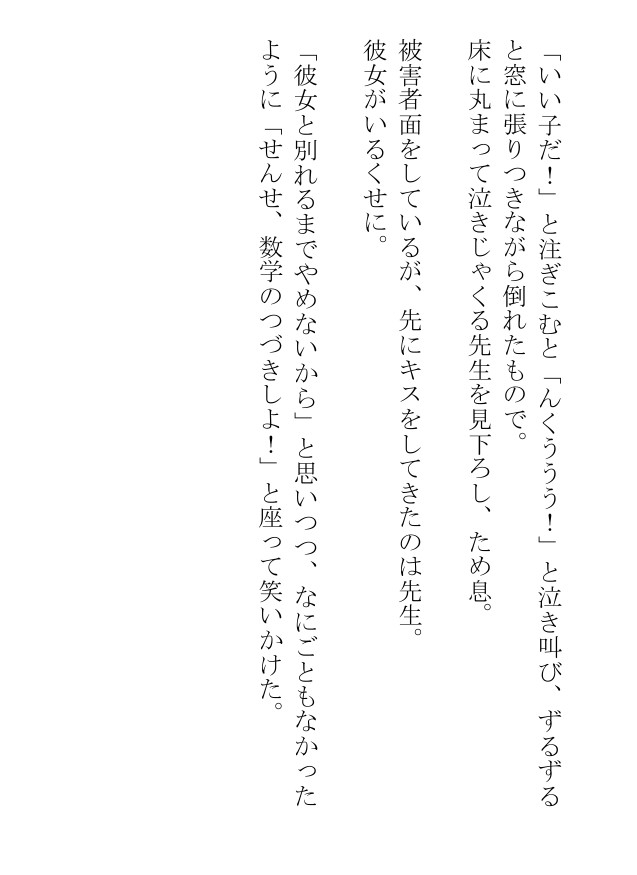 「いい子だ！」と注ぎこむと「んくううう！」と泣き叫び、ずるずると窓に張りつきながら倒れたもので。

床に丸まって泣きじゃくる先生を見下ろし、ため息。

被害者面をしているが、先にキスをしてきたのは先生。

彼女がいるくせに。

「彼女と別れるまでやめないから」と思いつつ、なにごともなかったように「せんせ、数学のつづきしよ！」と座って笑いかけた。